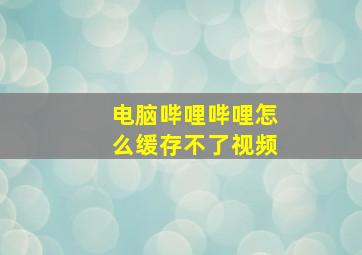 电脑哔哩哔哩怎么缓存不了视频